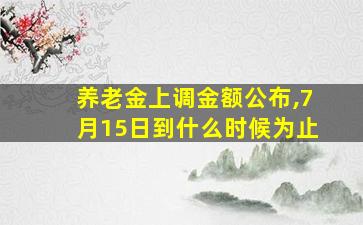 养老金上调金额公布,7月15日到什么时候为止